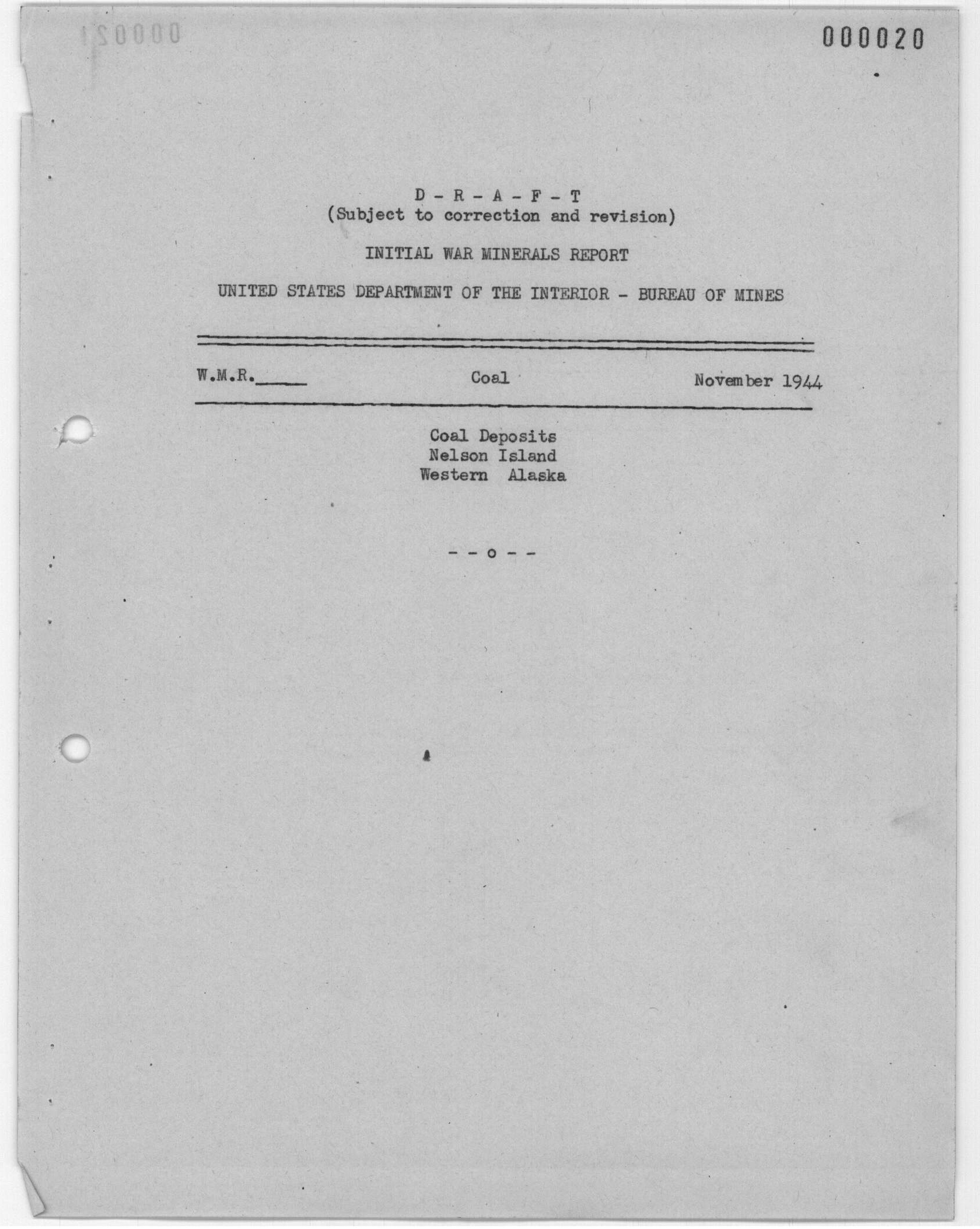 000020

D - R - A - F - T
(Subject to correction and revision)

INITIAL WAR MINERALS REPORT

UNITED STATES DEPARTMENT OF THE INTERIOR - BUREAU OF MINES

W.M.R.____ Coal November 1944

Coal Deposits
Nelson Island
Western Alaska

- - o - -